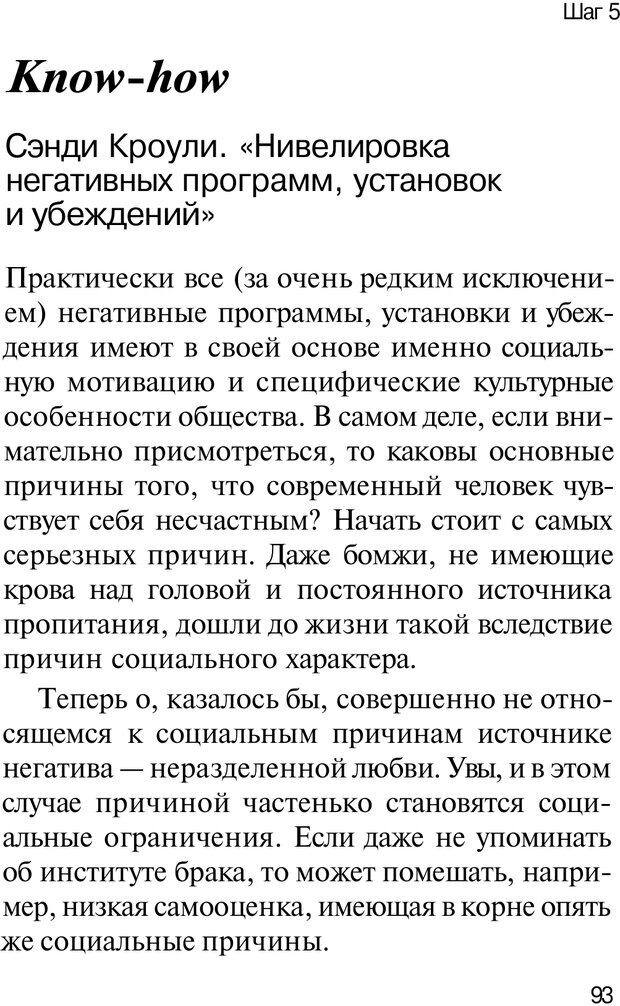 Шаг 5

Know-how

Сэнди Кроули. «Нивелировка негативных программ, установок и убеждений»

Практически все (за очень редким исключением) негативные программы, установки и убеждения имеют в своей основе именно социальную мотивацию и специфические культурные особенности общества. В самом деле, если внимательно присмотреться, то каковы основные причины того, что современный человек чувствует себя несчастным? Начать стоит с самых серьезных причин. Даже бомжи, не имеющие крова над головой и постоянного источника пропитания, дошли до жизни такой вследствие причин социального характера.

Теперь о, казалось бы, совершенно не относящемся к социальным причинам источнике негатива — неразделенной любви. Увы, и в этом случае причиной частенько становятся социальные ограничения. Если даже не упоминать об институте брака, то может помешать, например, низкая самооценка, имеющая в корне опять же социальные причины.

93